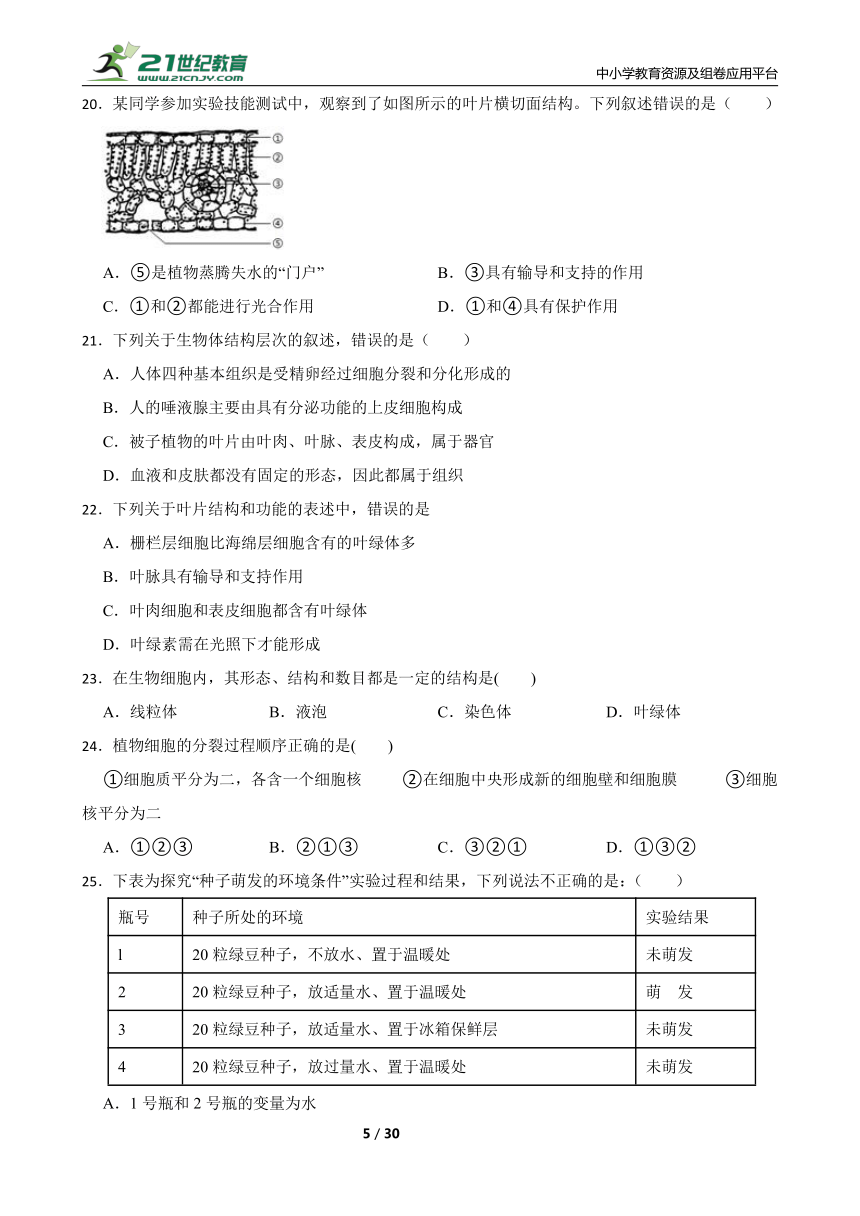 21世纪教育 www.21cnjy.com

中小学教育资源及组卷应用平台

20．某同学参加实验技能测试中，观察到了如图所示的叶片横切面结构。下列叙述错误的是（　　）

①
②
③
④
⑤

A．⑤是植物蒸腾失水的“门户”　　B．③具有输导和支持的作用

C．①和②都能进行光合作用　　D．①和④具有保护作用

21．下列关于生物体结构层次的叙述，错误的是（　　）

A．人体四种基本组织是受精卵经过细胞分裂和分化形成的

B．人的唾液腺主要由具有分泌功能的上皮细胞构成

C．被子植物的叶片由叶肉、叶脉、表皮构成，属于器官

D．血液和皮肤都没有固定的形态，因此都属于组织

22．下列关于叶片结构和功能的表述中，错误的是

A．栅栏层细胞比海绵层细胞含有的叶绿体多

B．叶脉具有输导和支持作用

C．叶肉细胞和表皮细胞都含有叶绿体

D．叶绿素需在光照下才能形成

23．在生物细胞内，其形态、结构和数目都是一定的结构是(　　)

A．线粒体　　B．液泡　　C．染色体　　D．叶绿体

24．植物细胞的分裂过程顺序正确的是(　　)

①细胞质平分为二，各含一个细胞核　　②在细胞中央形成新的细胞壁和细胞膜　　③细胞核平分为二

A．①②③　　B．②①③　　C．③②①　　D．①③②

25．下表为探究“种子萌发的环境条件”实验过程和结果，下列说法不正确的是：（　　）

| 瓶号 | 种子所处的环境 | 实验结果 |
|---|---|---|
| l | 20 粒绿豆种子，不放水、置于温暖处 | 未萌发 |
| 2 | 20 粒绿豆种子，放适量水、置于温暖处 | 萌　发 |
| 3 | 20 粒绿豆种子，放适量水、置于冰箱保鲜层 | 未萌发 |
| 4 | 20 粒绿豆种子，放过量水、置于温暖处 | 未萌发 |

A．1 号瓶和 2 号瓶的变量为水

5 / 30